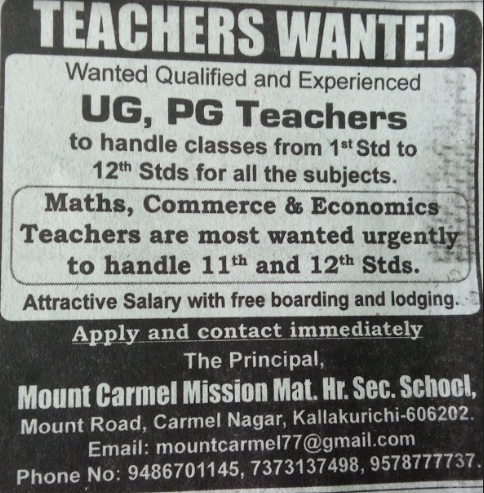 TEACHERS WANTED

Wanted Qualified and Experienced

UG, PG Teachers

to handle classes from 1st Std to 12th Stds for all the subjects.

Maths, Commerce & Economics Teachers are most wanted urgently to handle 11th and 12th Stds.

Attractive Salary with free boarding and lodging.

Apply and contact immediately

The Principal,

Mount Carmel Mission Mat. Hr. Sec. School,

Mount Road, Carmel Nagar, Kallakurichi-606202.

Email: mountcarmel77@gmail.com

Phone No: 9486701145, 7373137498, 9578777737.